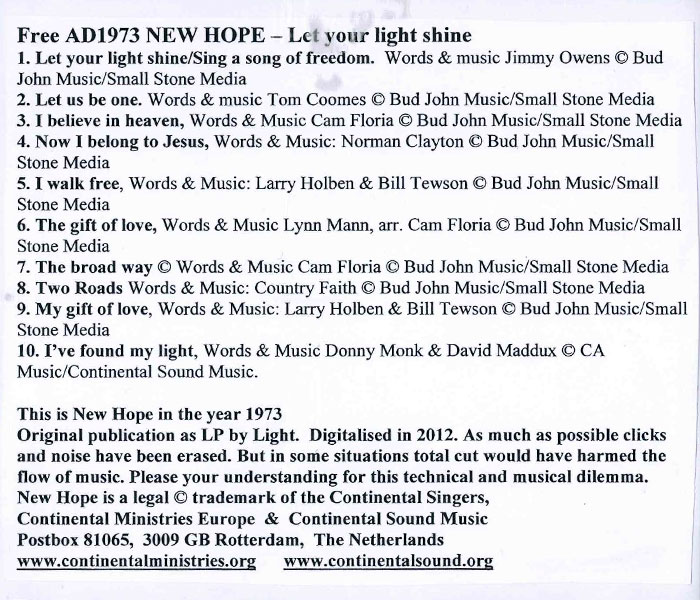 Free AD1973 NEW HOPE – Let your light shine
1. Let your light shine/Sing a song of freedom. Words & music Jimmy Owens © Bud John Music/Small Stone Media
2. Let us be one. Words & music Tom Coomes © Bud John Music/Small Stone Media
3. I believe in heaven, Words & Music Cam Floria © Bud John Music/Small Stone Media
4. Now I belong to Jesus, Words & Music: Norman Clayton © Bud John Music/Small Stone Media
5. I walk free, Words & Music: Larry Holben & Bill Tewson © Bud John Music/Small Stone Media
6. The gift of love, Words & Music Lynn Mann, arr. Cam Floria © Bud John Music/Small Stone Media
7. The broad way © Words & Music Cam Floria © Bud John Music/Small Stone Media
8. Two Roads Words & Music: Country Faith © Bud John Music/Small Stone Media
9. My gift of love, Words & Music: Larry Holben & Bill Tewson © Bud John Music/Small Stone Media
10. I've found my light, Words & Music Donny Monk & David Maddux © CA Music/Continental Sound Music.

This is New Hope in the year 1973
Original publication as LP by Light. Digitalised in 2012. As much as possible clicks and noise have been erased. But in some situations total cut would have harmed the flow of music. Please your understanding for this technical and musical dilemma.
New Hope is a legal © trademark of the Continental Singers, Continental Ministries Europe & Continental Sound Music
Postbox 81065, 3009 GB Rotterdam, The Netherlands
www.continentalministries.org www.continentalsound.org